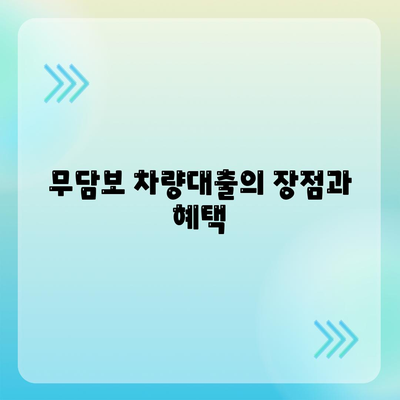 무담보 차량대출의 장점과 혜택